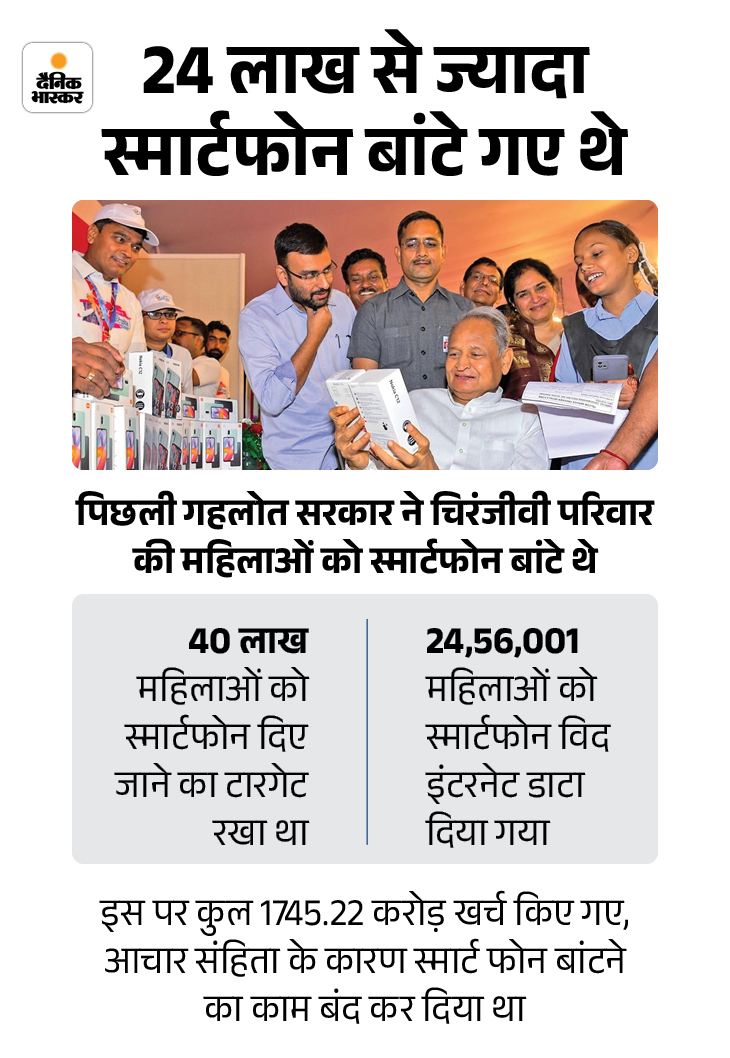 दैनिक भास्कर

24 लाख से ज्यादा स्मार्टफोन बांटे गए थे

पिछली गहलोत सरकार ने चिरंजीवी परिवार की महिलाओं को स्मार्टफोन बांटे थे

40 लाख महिलाओं को स्मार्टफोन दिए जाने का टारगेट रखा था

24,56,001 महिलाओं को स्मार्टफोन विद इंटरनेट डाटा दिया गया

इस पर कुल 1745.22 करोड़ खर्च किए गए, आचार संहिता के कारण स्मार्ट फोन बांटने का काम बंद कर दिया था